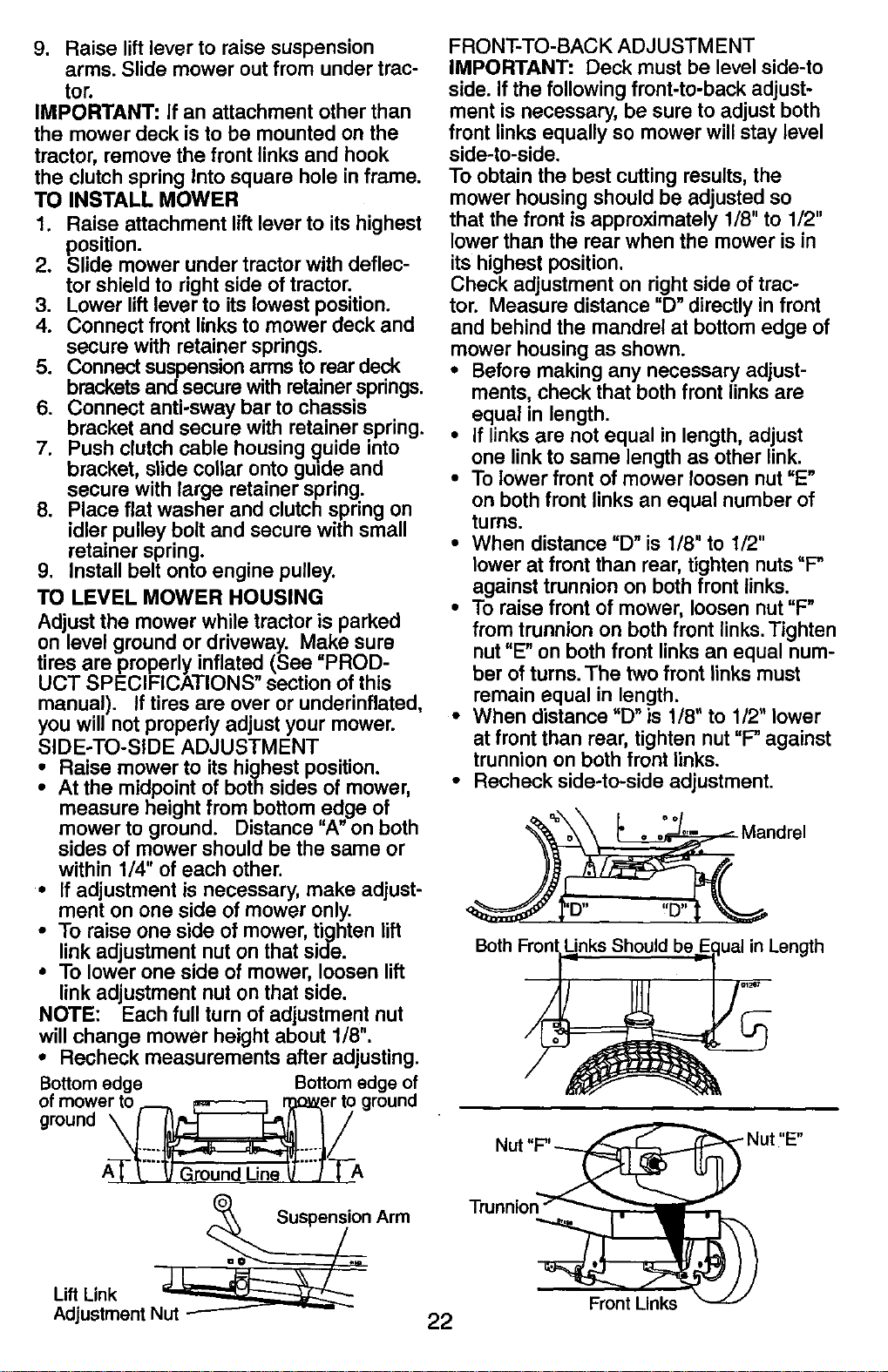 9. Raise lift lever to raise suspension arms. Slide mower out from under tractor.

IMPORTANT: If an attachment other than the mower deck is to be mounted on the tractor, remove the front links and hook the clutch spring into square hole in frame.

TO INSTALL MOWER
1. Raise attachment lift lever to its highest position.
2. Slide mower under tractor with deflector shield to right side of tractor.
3. Lower lift lever to its lowest position.
4. Connect front links to mower deck and secure with retainer springs.
5. Connect suspension arms to rear deck brackets and secure with retainer springs.
6. Connect anti-sway bar to chassis bracket and secure with retainer spring.
7. Push clutch cable housing guide into bracket, slide collar onto guide and secure with large retainer spring.
8. Place flat washer and clutch spring on idler pulley bolt and secure with small retainer spring.
9. Install belt onto engine pulley.

TO LEVEL MOWER HOUSING
Adjust the mower while tractor is parked on level ground or driveway. Make sure tires are properly inflated (See "PRODUCT SPECIFICATIONS" section of this manual). If tires are over or underinflated, you will not properly adjust your mower.

SIDE-TO-SIDE ADJUSTMENT
• Raise mower to its highest position.
• At the midpoint of both sides of mower, measure height from bottom edge of mower to ground. Distance "A" on both sides of mower should be the same or within 1/4" of each other.
• If adjustment is necessary, make adjustment on one side of mower only.
• To raise one side of mower, tighten lift link adjustment nut on that side.
• To lower one side of mower, loosen lift link adjustment nut on that side.

NOTE: Each full turn of adjustment nut will change mower height about 1/8".
• Recheck measurements after adjusting.

Bottom edge of mower to ground
Bottom edge of mower to ground
A
Ground Line
A
Suspension Arm
Lift Link Adjustment Nut

FRONT-TO-BACK ADJUSTMENT
IMPORTANT: Deck must be level side-to side. If the following front-to-back adjustment is necessary, be sure to adjust both front links equally so mower will stay level side-to-side.
To obtain the best cutting results, the mower housing should be adjusted so that the front is approximately 1/8" to 1/2" lower than the rear when the mower is in its highest position.
Check adjustment on right side of tractor. Measure distance "D" directly in front and behind the mandrel at bottom edge of mower housing as shown.
• Before making any necessary adjustments, check that both front links are equal in length.
• If links are not equal in length, adjust one link to same length as other link.
• To lower front of mower loosen nut "E" on both front links an equal number of turns.
• When distance "D" is 1/8" to 1/2" lower at front than rear, tighten nuts "F" against trunnion on both front links.
• To raise front of mower, loosen nut "F" from trunnion on both front links. Tighten nut "E" on both front links an equal number of turns. The two front links must remain equal in length.
• When distance "D" is 1/8" to 1/2" lower at front than rear, tighten nut "F" against trunnion on both front links.
• Recheck side-to-side adjustment.

Mandrel
"D"
"D"
Both Front Links Should be Equal in Length
Nut "F"
Nut "E"
Trunnion
Front Links

22